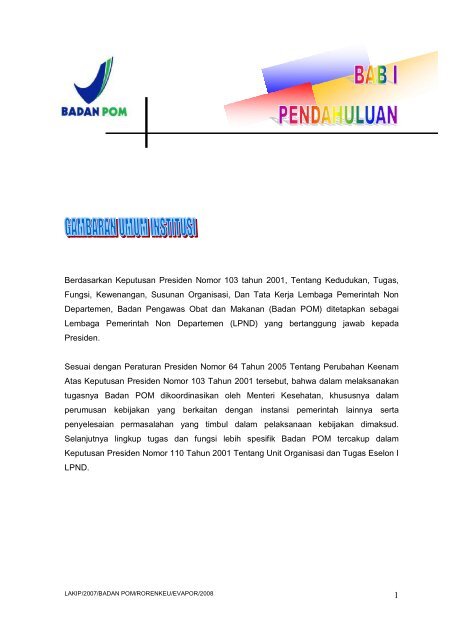 BADAN POM

BAB I
PENDAHULUAN

GAMBARAN UMUM INSTITUSI

Berdasarkan Keputusan Presiden Nomor 103 tahun 2001, Tentang Kedudukan, Tugas, Fungsi, Kewenangan, Susunan Organisasi, Dan Tata Kerja Lembaga Pemerintah Non Departemen, Badan Pengawas Obat dan Makanan (Badan POM) ditetapkan sebagai Lembaga Pemerintah Non Departemen (LPND) yang bertanggung jawab kepada Presiden.

Sesuai dengan Peraturan Presiden Nomor 64 Tahun 2005 Tentang Perubahan Keenam Atas Keputusan Presiden Nomor 103 Tahun 2001 tersebut, bahwa dalam melaksanakan tugasnya Badan POM dikoordinasikan oleh Menteri Kesehatan, khususnya dalam perumusan kebijakan yang berkaitan dengan instansi pemerintah lainnya serta penyelesaian permasalahan yang timbul dalam pelaksanaan kebijakan dimaksud. Selanjutnya lingkup tugas dan fungsi lebih spesifik Badan POM tercakup dalam Keputusan Presiden Nomor 110 Tahun 2001 Tentang Unit Organisasi dan Tugas Eselon I LPND.

LAKIP/2007/BADAN POM/RORENKEU/EVAPOR/2008

1